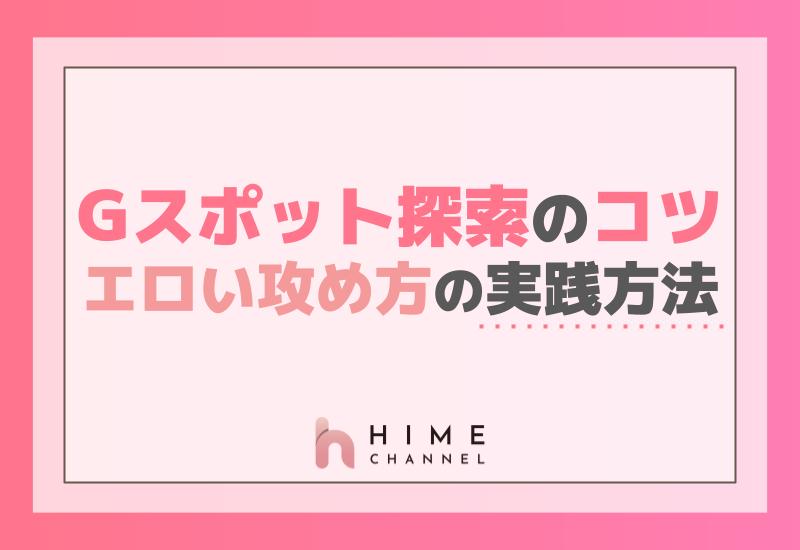 Gスポット探索のコツ
エロい攻め方の実践方法

HIME
CHANNEL